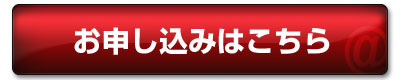 お申し込みはこちら

@